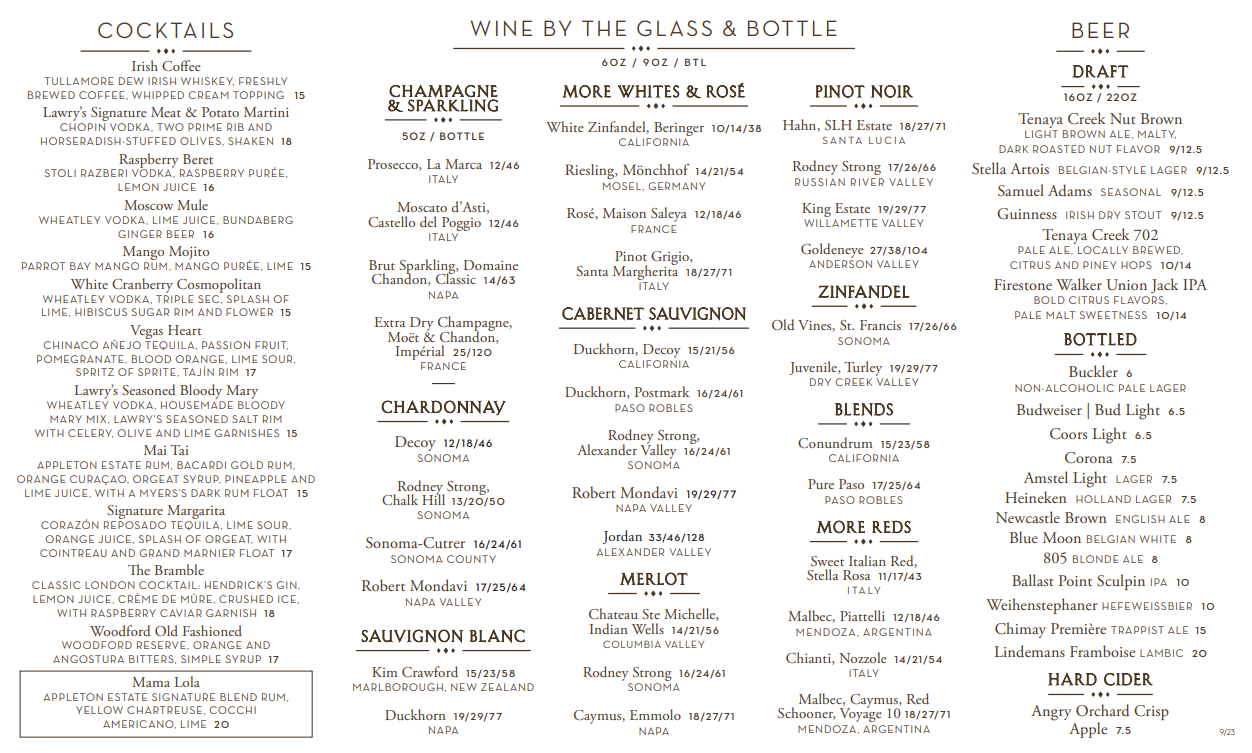 COCKTAILS

Irish Coffee
TULLAMORE DEW IRISH WHISKEY, FRESHLY BREWED COFFEE, WHIPPED CREAM TOPPING 15

Lawry's Signature Meat & Potato Martini
CHOPIN VODKA, TWO PRIME RIB AND HORSERADISH-STUFFED OLIVES, SHAKEN 18

Raspberry Beret
STOLI RAZBERI VODKA, RASPBERRY PURÉE, LEMON JUICE 16

Moscow Mule
WHEATLEY VODKA, LIME JUICE, BUNDABERG GINGER BEER 16

Mango Mojito
PARROT BAY MANGO RUM, MANGO PURÉE, LIME 15

White Cranberry Cosmopolitan
WHEATLEY VODKA, TRIPLE SEC, SPLASH OF LIME, HIBISCUS SUGAR RIM AND FLOWER 15

Vegas Heart
CHINACO AÑEJO TEQUILA, PASSION FRUIT, POMEGRANATE, BLOOD ORANGE, LIME SOUR, SPRITZ OF SPRITE, TAJÍN RIM 17

Lawry's Seasoned Bloody Mary
WHEATLEY VODKA, HOUSEMADE BLOODY MARY MIX, LAWRY'S SEASONED SALT RIM WITH CELERY, OLIVE AND LIME GARNISHES 15

Mai Tai
APPLETON ESTATE RUM, BACARDI GOLD RUM, ORANGE CURAÇAO, ORGEAT SYRUP, PINEAPPLE AND LIME JUICE, WITH A MYERS'S DARK RUM FLOAT 15

Signature Margarita
CORAZÓN REPOSADO TEQUILA, LIME SOUR, ORANGE JUICE, SPLASH OF ORGEAT, WITH COINTREAU AND GRAND MARNIER FLOAT 17

The Bramble
CLASSIC LONDON COCKTAIL: HENDRICK'S GIN, LEMON JUICE, CRÈME DE MÛRE, CRUSHED ICE, WITH RASPBERRY CAVIAR GARNISH 18

Woodford Old Fashioned
WOODFORD RESERVE, ORANGE AND ANGOSTURA BITTERS, SIMPLE SYRUP 17

Mama Lola
APPLETON ESTATE SIGNATURE BLEND RUM, YELLOW CHARTREUSE, COCCHI AMERICANO, LIME 20

WINE BY THE GLASS & BOTTLE
6OZ / 9OZ / BTL

CHAMPAGNE & SPARKLING
5OZ / BOTTLE

Prosecco, La Marca 12/46
ITALY

Moscato d'Asti, Castello del Poggio 12/46
ITALY

Brut Sparkling, Domaine Chandon, Classic 14/63
NAPA

Extra Dry Champagne, Moët & Chandon, Impérial 25/120
FRANCE

CHARDONNAY

Decoy 12/18/46
SONOMA

Rodney Strong, Chalk Hill 13/20/50
SONOMA

Sonoma-Cutrer 16/24/61
SONOMA COUNTY

Robert Mondavi 17/25/64
NAPA VALLEY

SAUVIGNON BLANC

Kim Crawford 15/23/58
MARLBOROUGH, NEW ZEALAND

Duckhorn 19/29/77
NAPA

MORE WHITES & ROSÉ

White Zinfandel, Beringer 10/14/38
CALIFORNIA

Riesling, Mönchhof 14/21/54
MOSEL, GERMANY

Rosé, Maison Saleya 12/18/46
FRANCE

Pinot Grigio, Santa Margherita 18/27/71
ITALY

CABERNET SAUVIGNON

Duckhorn, Decoy 15/21/56
CALIFORNIA

Duckhorn, Postmark 16/24/61
PASO ROBLES

Rodney Strong, Alexander Valley 16/24/61
SONOMA

Robert Mondavi 19/29/77
NAPA VALLEY

Jordan 33/46/128
ALEXANDER VALLEY

MERLOT

Chateau Ste Michelle, Indian Wells 14/21/56
COLUMBIA VALLEY

Rodney Strong 16/24/61
SONOMA

Caymus, Emmolo 18/27/71
NAPA

PINOT NOIR

Hahn, SLH Estate 18/27/71
SANTA LUCIA

Rodney Strong 17/26/66
RUSSIAN RIVER VALLEY

King Estate 19/29/77
WILLAMETTE VALLEY

Goldeneye 27/38/104
ANDERSON VALLEY

ZINFANDEL

Old Vines, St. Francis 17/26/66
SONOMA

Juvenile, Turley 19/29/77
DRY CREEK VALLEY

BLENDS

Conundrum 15/23/58
CALIFORNIA

Pure Paso 17/25/64
PASO ROBLES

MORE REDS

Sweet Italian Red, Stella Rosa 11/17/43
ITALY

Malbec, Piattelli 12/18/46
MENDOZA, ARGENTINA

Chianti, Nozzole 14/21/54
ITALY

Malbec, Caymus, Red Schooner, Voyage 10 18/27/71
MENDOZA, ARGENTINA

BEER

DRAFT
16OZ / 22OZ

Tenaya Creek Nut Brown
LIGHT BROWN ALE, MALTY, DARK ROASTED NUT FLAVOR 9/12.5

Stella Artois BELGIAN-STYLE LAGER 9/12.5

Samuel Adams SEASONAL 9/12.5

Guinness IRISH DRY STOUT 9/12.5

Tenaya Creek 702
PALE ALE, LOCALLY BREWED, CITRUS AND PINEY HOPS 10/14

Firestone Walker Union Jack IPA
BOLD CITRUS FLAVORS, PALE MALT SWEETNESS 10/14

BOTTLED

Buckler 6
NON-ALCOHOLIC PALE LAGER

Budweiser | Bud Light 6.5

Coors Light 6.5

Corona 7.5

Amstel Light LAGER 7.5

Heineken HOLLAND LAGER 7.5

Newcastle Brown ENGLISH ALE 8

Blue Moon BELGIAN WHITE 8

805 BLONDE ALE 8

Ballast Point Sculpin IPA 10

Weihenstephaner HEFEWEISSBIER 10

Chimay Première TRAPPIST ALE 15

Lindemans Framboise LAMBIC 20

HARD CIDER

Angry Orchard Crisp Apple 7.5

9/23